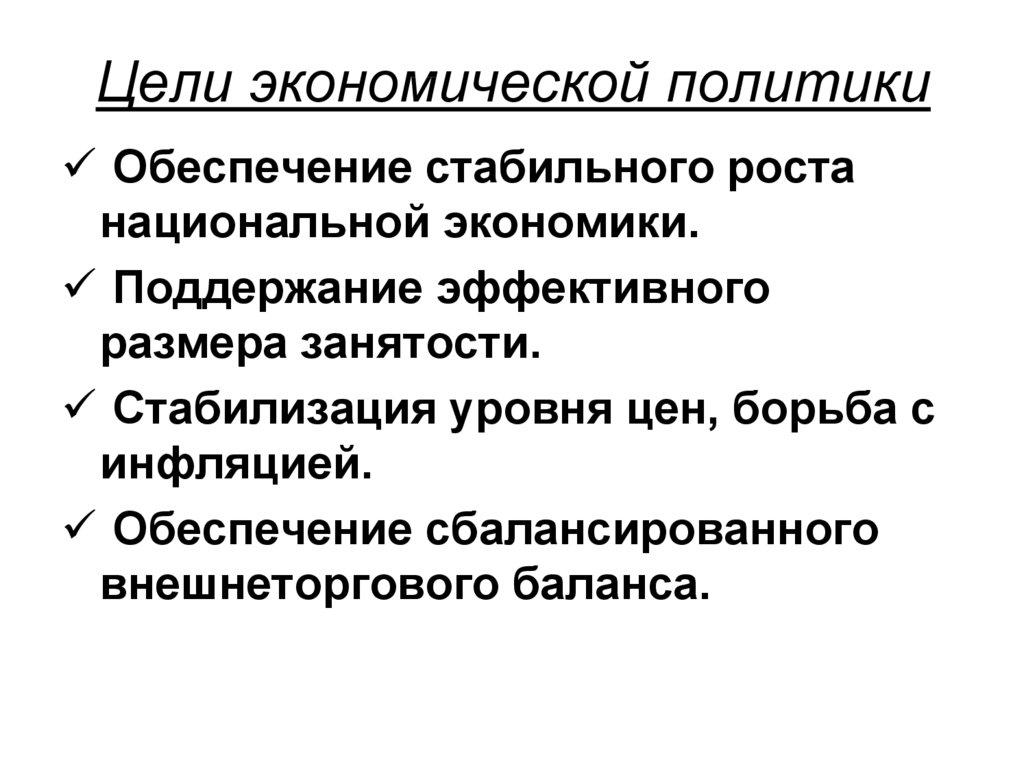 Цели экономической политики

✓ Обеспечение стабильного роста национальной экономики.

✓ Поддержание эффективного размера занятости.

✓ Стабилизация уровня цен, борьба с инфляцией.

✓ Обеспечение сбалансированного внешнеторгового баланса.